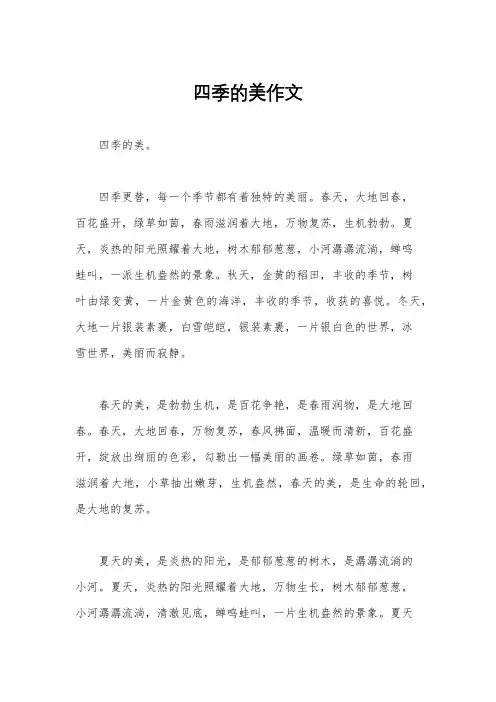 四季的美作文

四季的美。

四季更替，每一个季节都有着独特的美丽。春天，大地回春，百花盛开，绿草如茵，春雨滋润着大地，万物复苏，生机勃勃。夏天，炎热的阳光照耀着大地，树木郁郁葱葱，小河潺潺流淌，蝉鸣蛙叫，一派生机盎然的景象。秋天，金黄的稻田，丰收的季节，树叶由绿变黄，一片金黄色的海洋，丰收的季节，收获的喜悦。冬天，大地一片银装素裹，白雪皑皑，银装素裹，一片银白色的世界，冰雪世界，美丽而寂静。

春天的美，是勃勃生机，是百花争艳，是春雨润物，是大地回春。春天，大地回春，万物复苏，春风拂面，温暖而清新，百花盛开，绽放出绚丽的色彩，勾勒出一幅美丽的画卷。绿草如茵，春雨滋润着大地，小草抽出嫩芽，生机盎然，春天的美，是生命的轮回，是大地的复苏。

夏天的美，是炎热的阳光，是郁郁葱葱的树木，是潺潺流淌的小河。夏天，炎热的阳光照耀着大地，万物生长，树木郁郁葱葱，小河潺潺流淌，清澈见底，蝉鸣蛙叫，一片生机盎然的景象。夏天